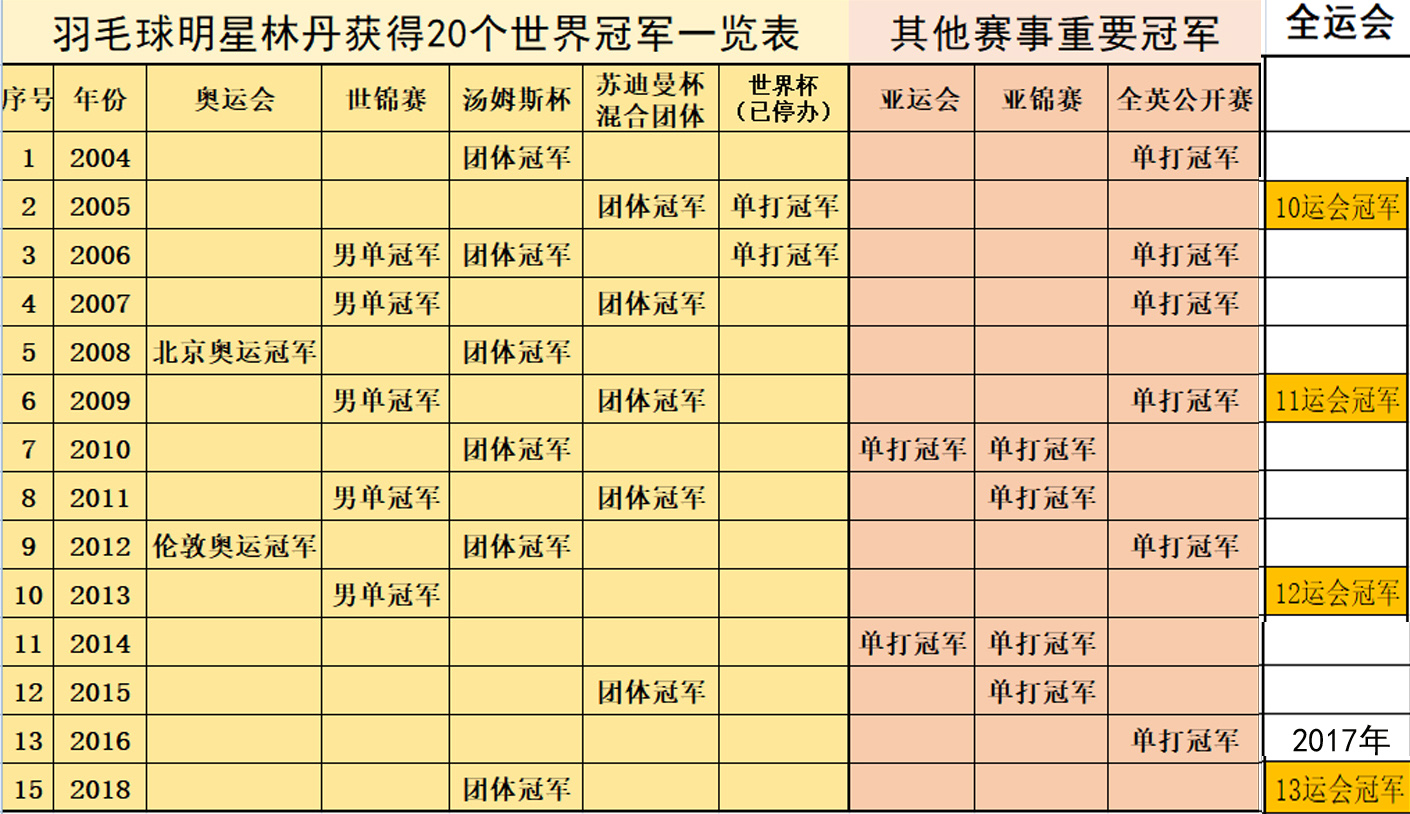 | 羽毛球明星林丹获得20个世界冠军一览表 | | | | | | | 其他赛事重要冠军 | | | 全运会 |
|---|---|---|---|---|---|---|---|---|---|---|
| 序号 | 年份 | 奥运会 | 世锦赛 | 汤姆斯杯 | 苏迪曼杯 混合团体 | 世界杯 （已停办） | 亚运会 | 亚锦赛 | 全英公开赛 | |
| 1 | 2004 | | | 团体冠军 | | | | | 单打冠军 | |
| 2 | 2005 | | | | 团体冠军 | 单打冠军 | | | | 10运会冠军 |
| 3 | 2006 | | 男单冠军 | 团体冠军 | | 单打冠军 | | | 单打冠军 | |
| 4 | 2007 | | 男单冠军 | | 团体冠军 | | | | 单打冠军 | |
| 5 | 2008 | 北京奥运冠军 | | 团体冠军 | | | | | | |
| 6 | 2009 | | 男单冠军 | | 团体冠军 | | | | 单打冠军 | 11运会冠军 |
| 7 | 2010 | | | 团体冠军 | | | 单打冠军 | 单打冠军 | | |
| 8 | 2011 | | 男单冠军 | | 团体冠军 | | | 单打冠军 | | |
| 9 | 2012 | 伦敦奥运冠军 | | 团体冠军 | | | | | 单打冠军 | |
| 10 | 2013 | | 男单冠军 | | | | | | | 12运会冠军 |
| 11 | 2014 | | | | | | 单打冠军 | 单打冠军 | | |
| 12 | 2015 | | | | 团体冠军 | | | 单打冠军 | | |
| 13 | 2016 | | | | | | | | 单打冠军 | 2017年 |
| 15 | 2018 | | | 团体冠军 | | | | | | 13运会冠军 |